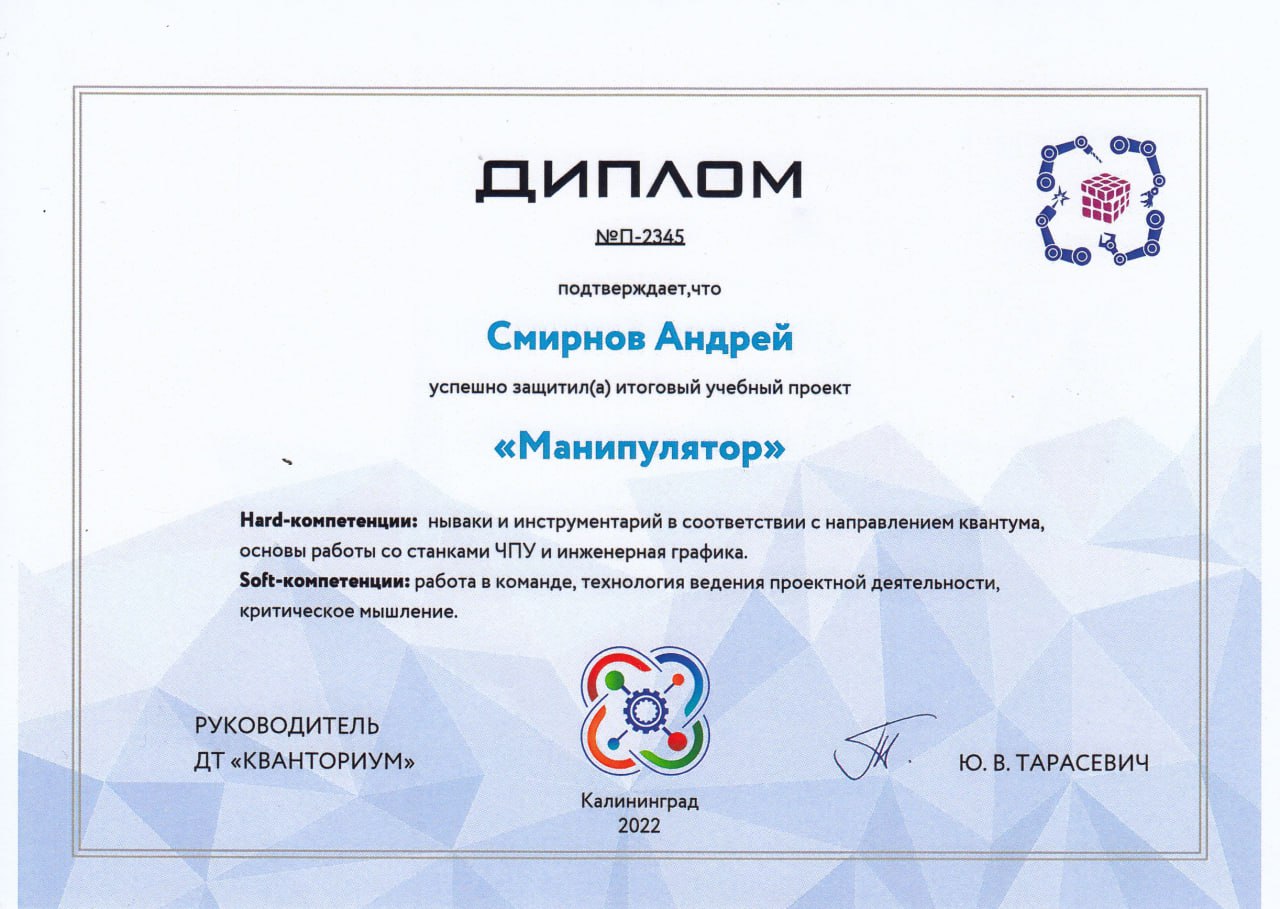 ДИПЛОМ

№П-2345

подтверждает,что

Смирнов Андрей

успешно защитил(а) итоговый учебный проект

«Манипулятор»

Hard-компетенции: нываки и инструментарий в соответствии с направлением квантума, основы работы со станками ЧПУ и инженерная графика.

Soft-компетенции: работа в команде, технология ведения проектной деятельности, критическое мышление.

РУКОВОДИТЕЛЬ
ДТ «КВАНТОРИУМ»

Калининград
2022

Ю. В. ТАРАСЕВИЧ